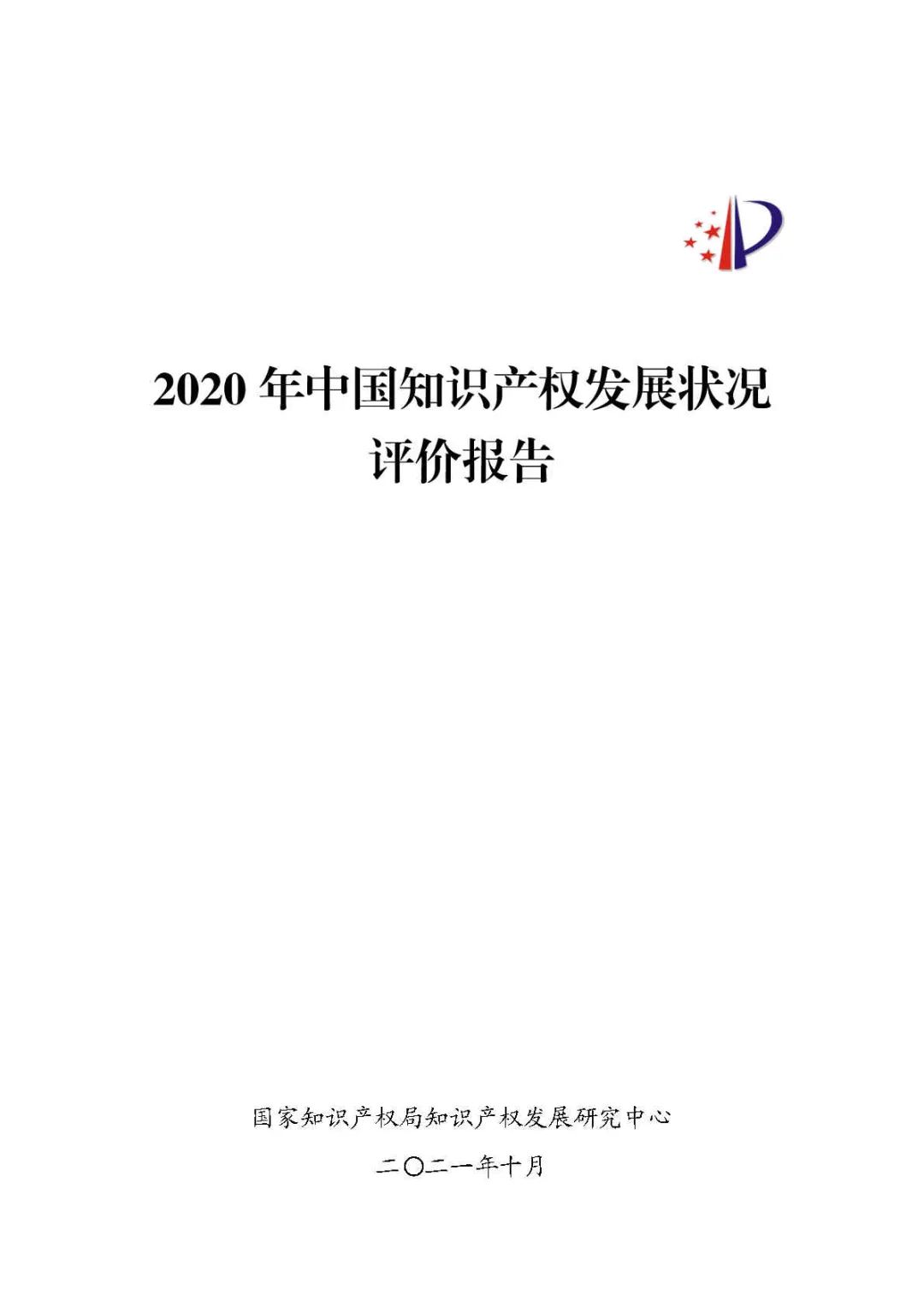 2020 年中国知识产权发展状况
评价报告

国家知识产权局知识产权发展研究中心

二〇二一年十月